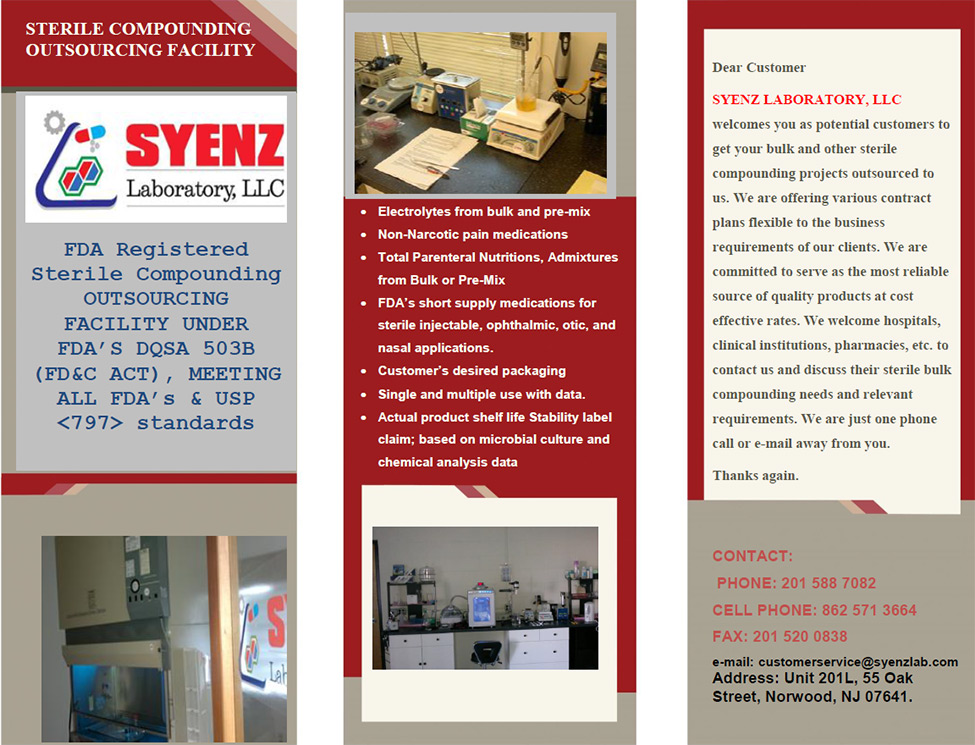 STERILE COMPOUNDING OUTSOURCING FACILITY

SYENZ
Laboratory, LLC

FDA Registered Sterile Compounding OUTSOURCING FACILITY UNDER FDA'S DQSA 503B (FD&C ACT), MEETING ALL FDA's & USP <797> standards

- Electrolytes from bulk and pre-mix
- Non-Narcotic pain medications
- Total Parenteral Nutritions, Admixtures from Bulk or Pre-Mix
- FDA's short supply medications for sterile injectable, ophthalmic, otic, and nasal applications.
- Customer's desired packaging
- Single and multiple use with data.
- Actual product shelf life Stability label claim; based on microbial culture and chemical analysis data

Dear Customer

SYENZ LABORATORY, LLC welcomes you as potential customers to get your bulk and other sterile compounding projects outsourced to us. We are offering various contract plans flexible to the business requirements of our clients. We are committed to serve as the most reliable source of quality products at cost effective rates. We welcome hospitals, clinical institutions, pharmacies, etc. to contact us and discuss their sterile bulk compounding needs and relevant requirements. We are just one phone call or e-mail away from you.

Thanks again.

CONTACT:
PHONE: 201 588 7082
CELL PHONE: 862 571 3664
FAX: 201 520 0838
e-mail: customerservice@syenzlab.com
Address: Unit 201L, 55 Oak Street, Norwood, NJ 07641.